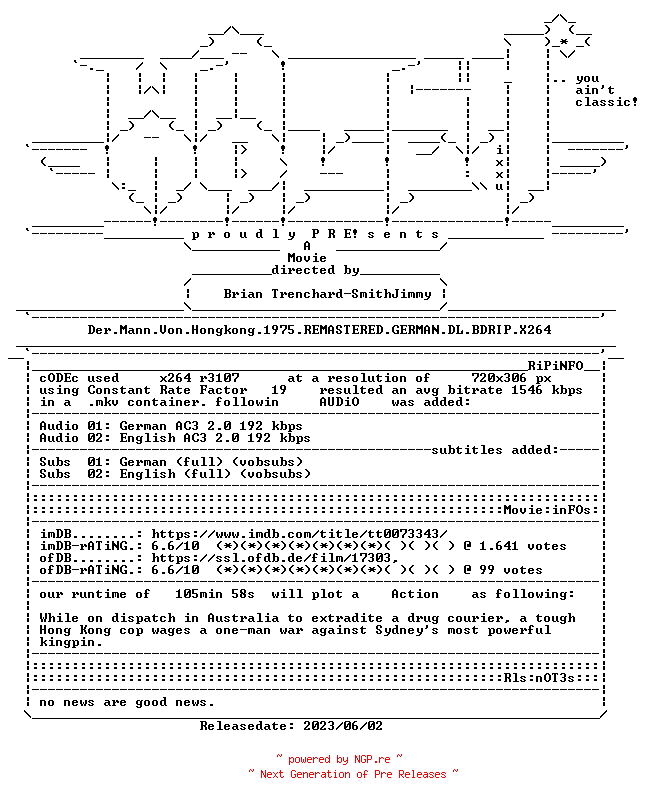 .. you
ain't
classic!

i
x
x
u

p r o u d l y P R E! s e n t s
A
Movie
directed by
Brian Trenchard-SmithJimmy

Der.Mann.Von.Hongkong.1975.REMASTERED.GERMAN.DL.BDRIP.X264

RiPiNFO
cODEc used x264 r3107 at a resolution of 720x306 px
using Constant Rate Factor 19 resulted an avg bitrate 1546 kbps
in a .mkv container. followin AUDiO was added:

Audio 01: German AC3 2.0 192 kbps
Audio 02: English AC3 2.0 192 kbps

subtitles added:
Subs 01: German (full) (vobsubs)
Subs 02: English (full) (vobsubs)

Movie:inFOs:

imDB........: https://www.imdb.com/title/tt0073343/
imDB-rATiNG.: 6.6/10 (*)(*)(*)(*)(*)(*)(*)( )( )( ) @ 1.641 votes
ofDB........: https://ssl.ofdb.de/film/17303,
ofDB-rATiNG.: 6.6/10 (*)(*)(*)(*)(*)(*)(*)( )( )( ) @ 99 votes

our runtime of 105min 58s will plot a Action as following:

While on dispatch in Australia to extradite a drug courier, a tough Hong Kong cop wages a one-man war against Sydney's most powerful kingpin.

Rls:nOT3s:

no news are good news.

Releasedate: 2023/06/02

~ powered by NGP.re ~
~ Next Generation of Pre Releases ~